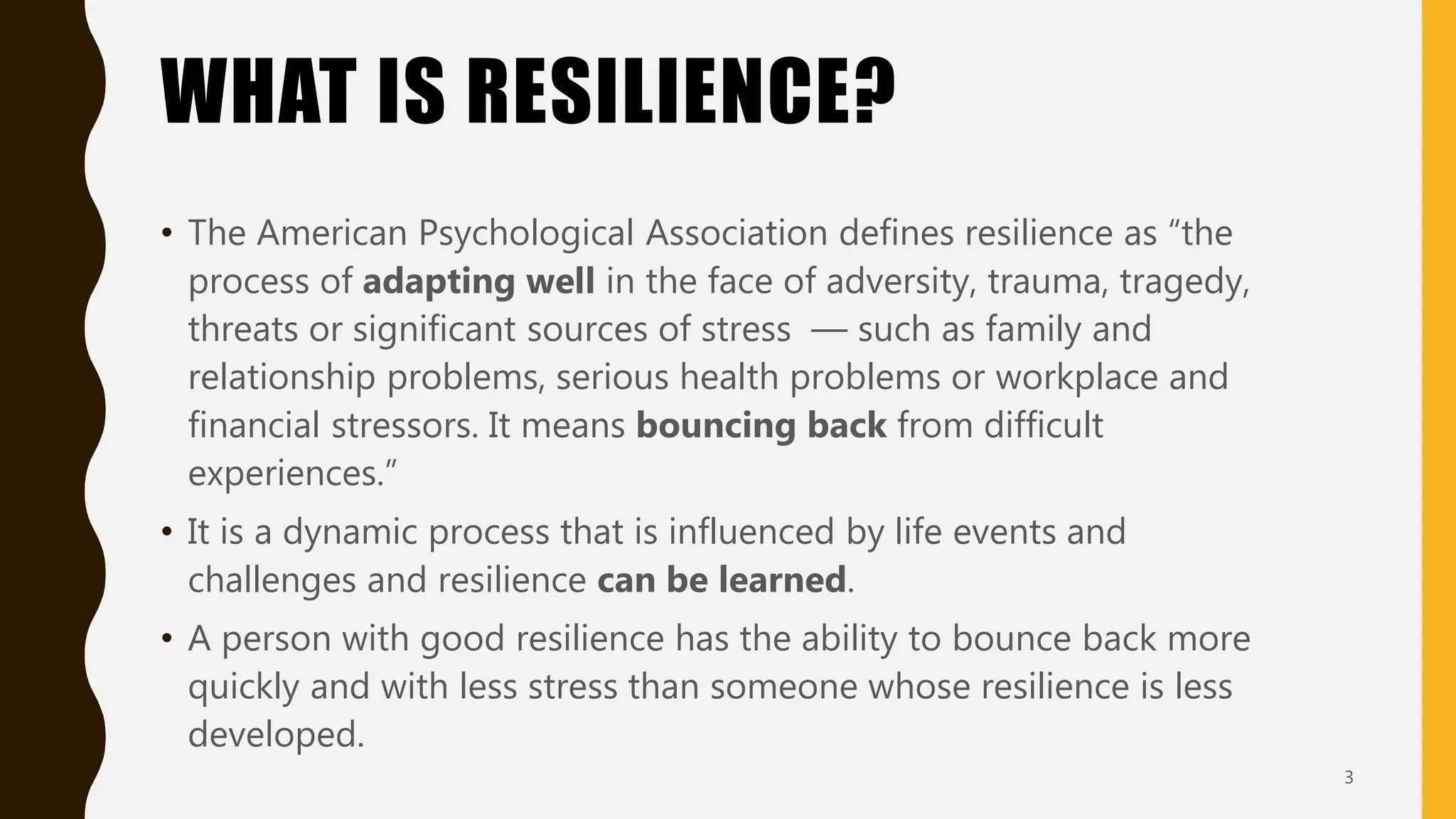 WHAT IS RESILIENCE?

• The American Psychological Association defines resilience as “the process of adapting well in the face of adversity, trauma, tragedy, threats or significant sources of stress — such as family and relationship problems, serious health problems or workplace and financial stressors. It means bouncing back from difficult experiences.”

• It is a dynamic process that is influenced by life events and challenges and resilience can be learned.

• A person with good resilience has the ability to bounce back more quickly and with less stress than someone whose resilience is less developed.

3